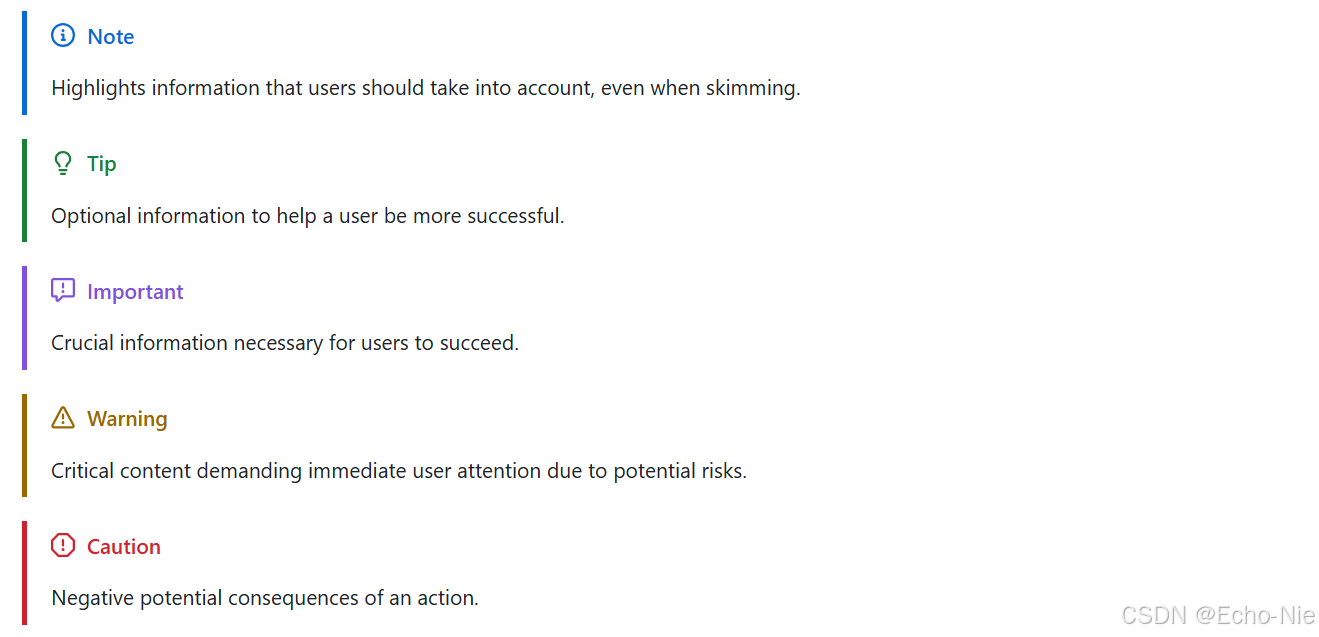 Note

Highlights information that users should take into account, even when skimming.

Tip

Optional information to help a user be more successful.

Important

Crucial information necessary for users to succeed.

Warning

Critical content demanding immediate user attention due to potential risks.

Caution

Negative potential consequences of an action.

CSDN @Echo-Nie